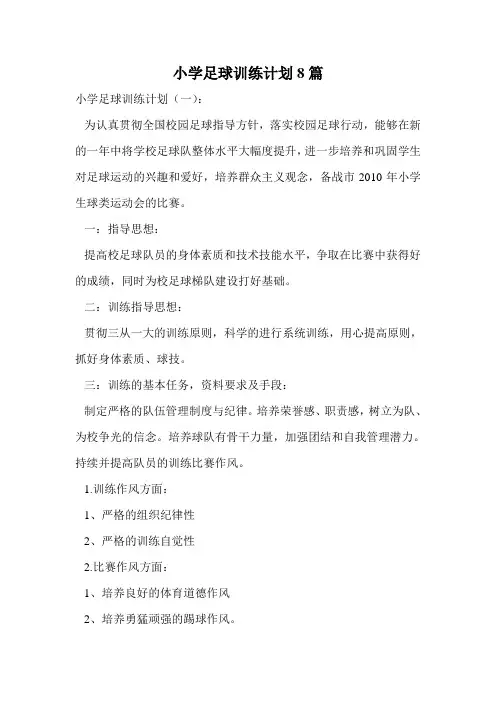 小学足球训练计划 8 篇

小学足球训练计划（一）：

为认真贯彻全国校园足球指导方针，落实校园足球行动，能够在新的一年中将学校足球队整体水平大幅度提升，进一步培养和巩固学生对足球运动的兴趣和爱好，培养群众主义观念，备战市 2010 年小学生球类运动会的比赛。

一：指导思想：

提高校足球队员的身体素质和技术技能水平，争取在比赛中获得好的成绩，同时为校足球梯队建设打好基础。

二：训练指导思想：

贯彻三从一大的训练原则，科学的进行系统训练，用心提高原则，抓好身体素质、球技。

三：训练的基本任务，资料要求及手段：

制定严格的队伍管理制度与纪律。培养荣誉感、职责感，树立为队、为校争光的信念。培养球队有骨干力量，加强团结和自我管理潜力。持续并提高队员的训练比赛作风。

1.训练作风方面：

1、严格的组织纪律性

2、严格的训练自觉性

2.比赛作风方面：

1、培养良好的体育道德作风

2、培养勇猛顽强的踢球作风。